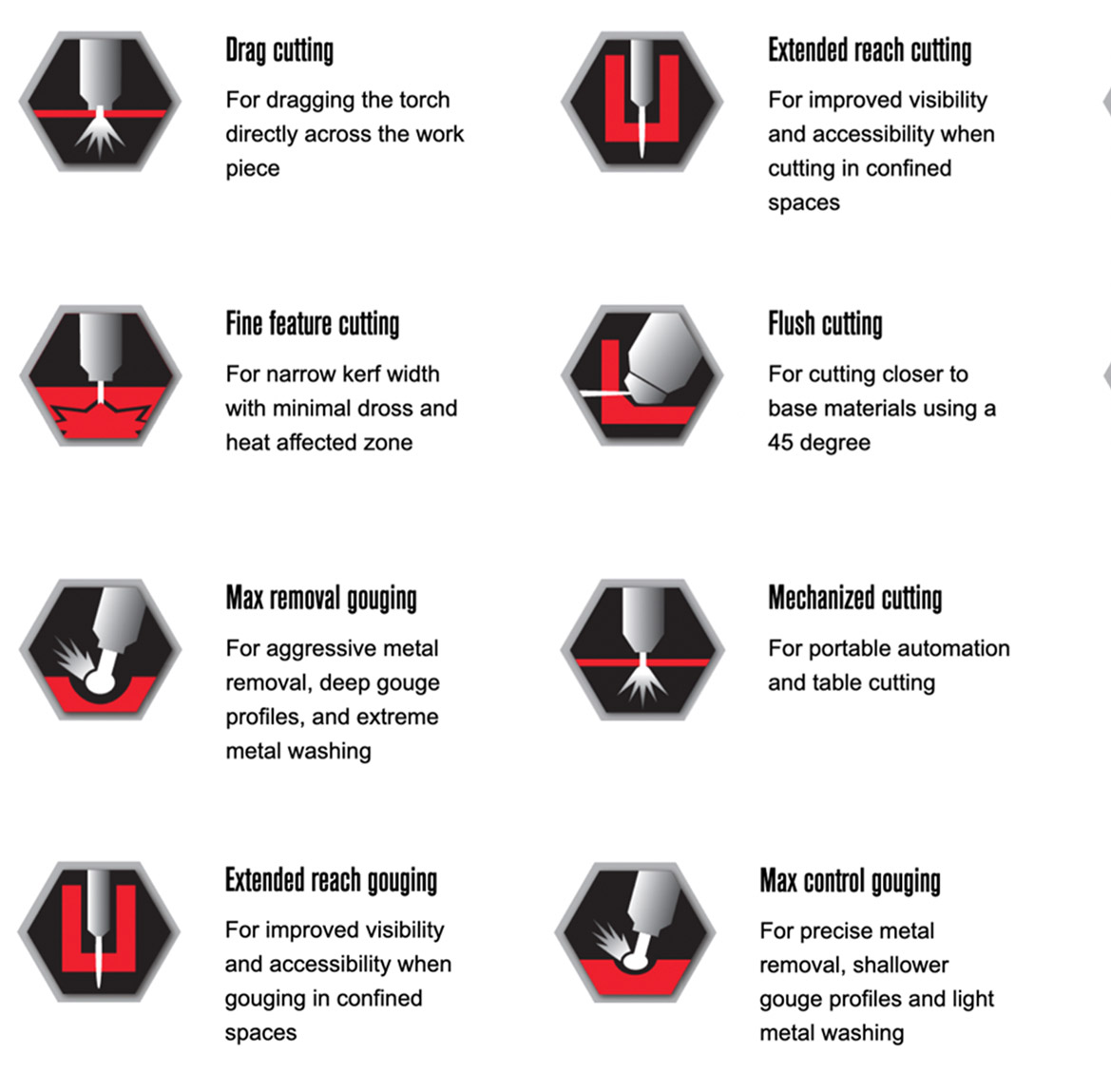 Drag cutting
For dragging the torch directly across the work piece

Fine feature cutting
For narrow kerf width with minimal dross and heat affected zone

Max removal gouging
For aggressive metal removal, deep gouge profiles, and extreme metal washing

Extended reach gouging
For improved visibility and accessibility when gouging in confined spaces

Extended reach cutting
For improved visibility and accessibility when cutting in confined spaces

Flush cutting
For cutting closer to base materials using a 45 degree

Mechanized cutting
For portable automation and table cutting

Max control gouging
For precise metal removal, shallower gouge profiles and light metal washing